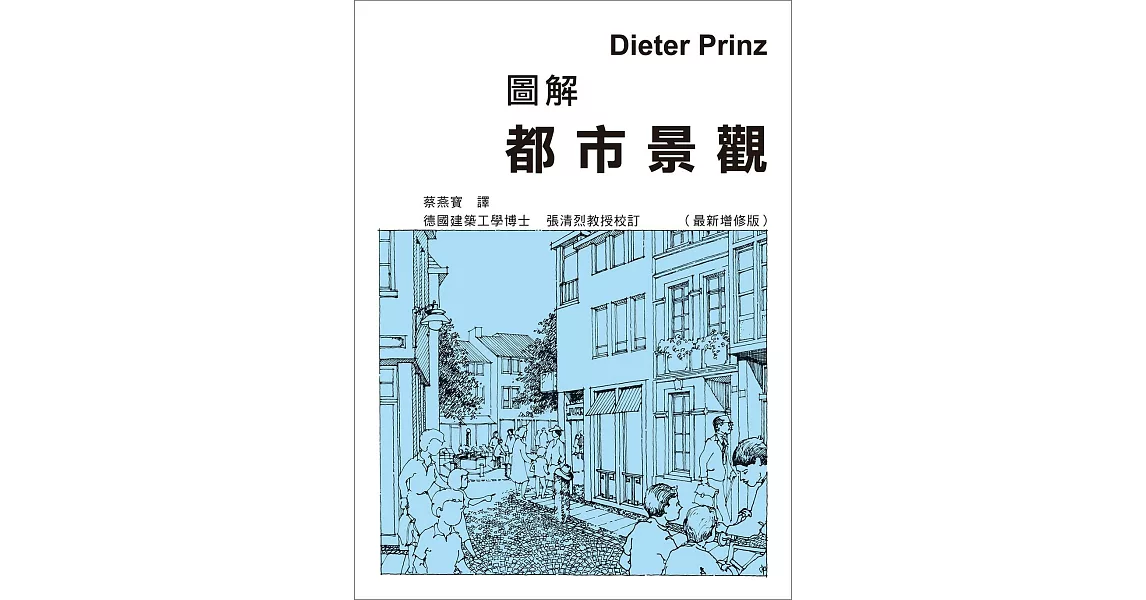 Dieter Prinz

圖解

都市景觀

蔡燕寶 譯

德國建築工學博士 張清烈教授校訂 （最新增修版）